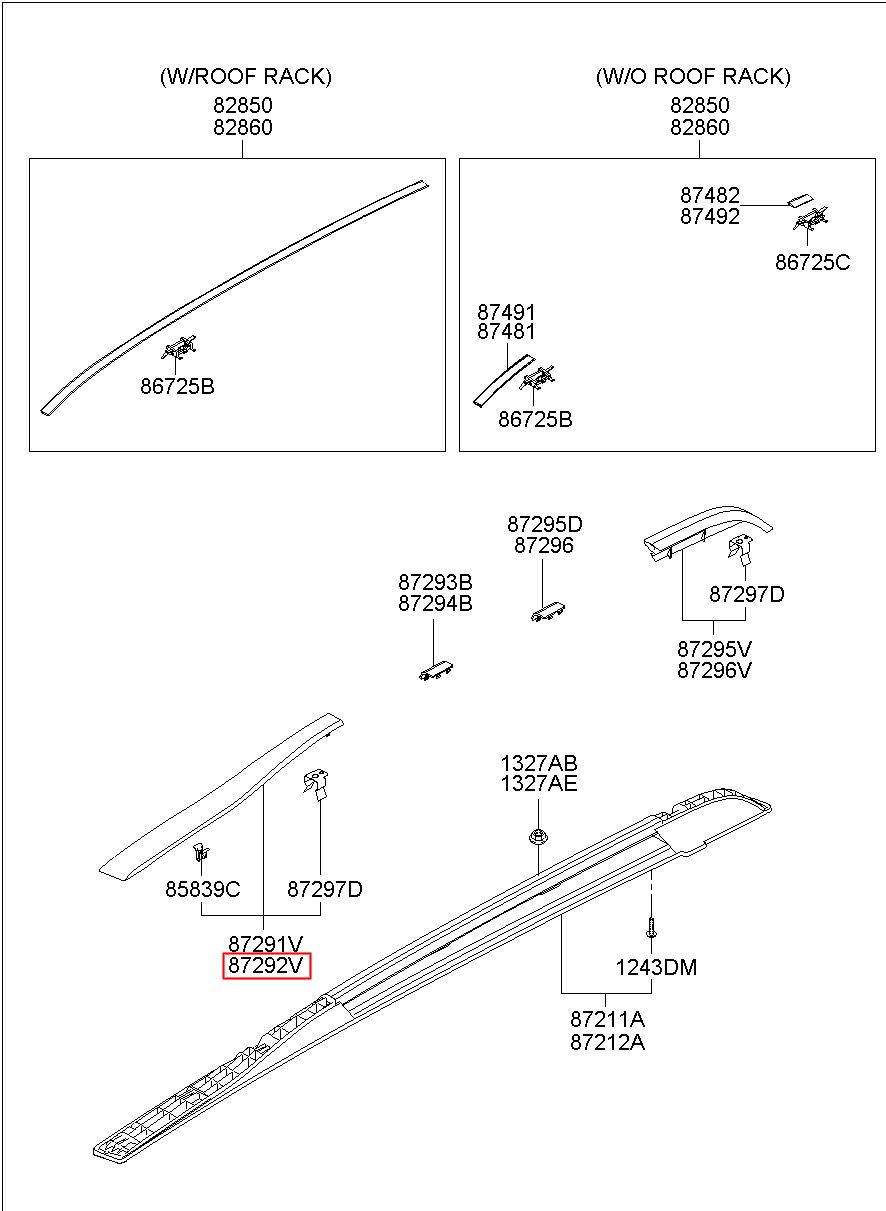 (W/ROOF RACK)
82850
82860

86725B

(W/O ROOF RACK)
82850
82860

87482
87492

86725C

87491
87481

86725B

87295D
87296

87293B
87294B

87297D

87295V
87296V

1327AB
1327AE

85839C

87297D

87291V
87292V

1243DM

87211A
87212A